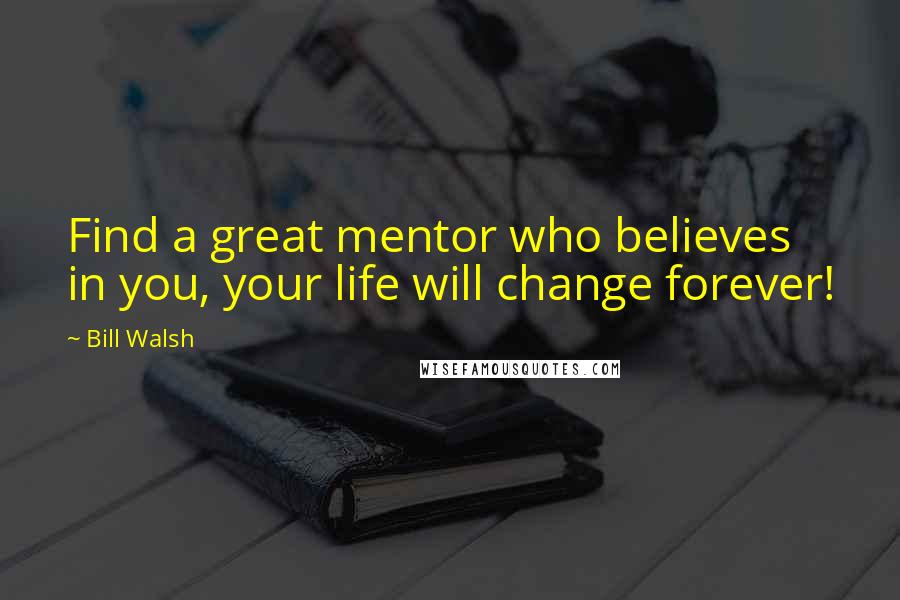 Find a great mentor who believes in you, your life will change forever!

~ Bill Walsh

WISEFAMOUSQUOTES.COM